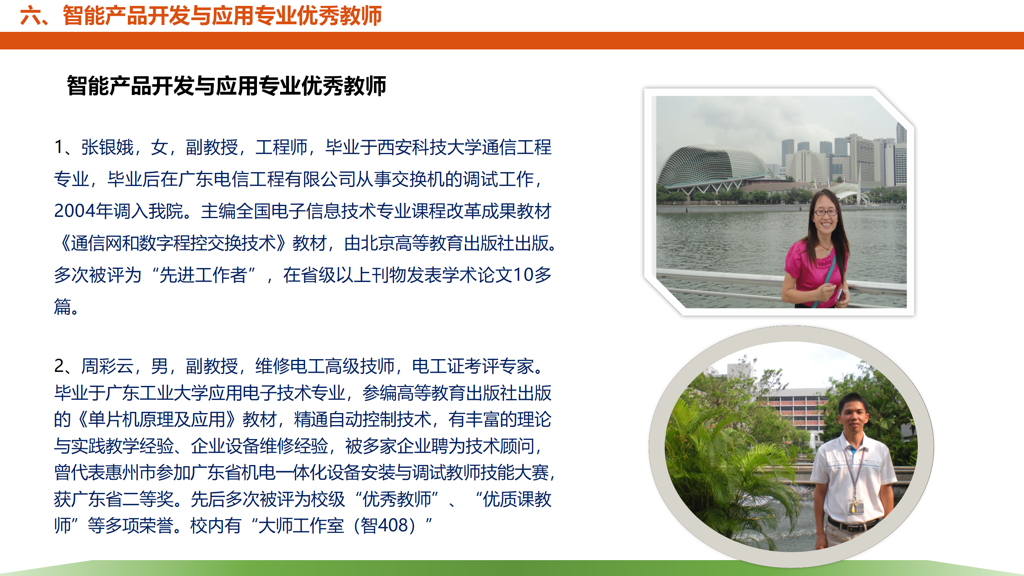 六、智能产品开发与应用专业优秀教师

智能产品开发与应用专业优秀教师

1、张银娥，女，副教授，工程师，毕业于西安科技大学通信工程专业，毕业后在广东电信工程有限公司从事交换机的调试工作，2004年调入我院。主编全国电子信息技术专业课程改革成果教材《通信网和数字程控交换技术》教材，由北京高等教育出版社出版。多次被评为“先进工作者”，在省级以上刊物发表学术论文10多篇。

2、周彩云，男，副教授，维修电工高级技师，电工证考评专家。毕业于广东工业大学应用电子技术专业，参编高等教育出版社出版的《单片机原理及应用》教材，精通自动控制技术，有丰富的理论与实践教学经验、企业设备维修经验，被多家企业聘为技术顾问，曾代表惠州市参加广东省机电一体化设备安装与调试教师技能大赛，获广东省二等奖。先后多次被评为校级“优秀教师”、“优质课教师”等多项荣誉。校内有“大师工作室（智408）”